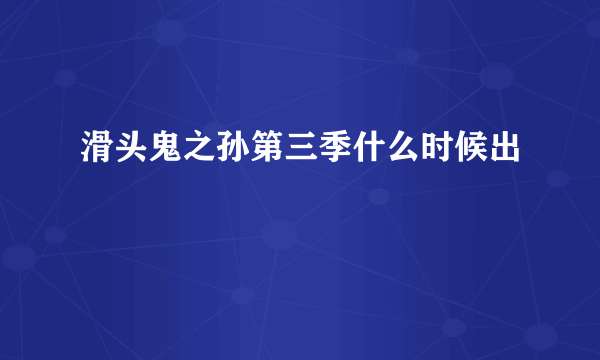 滑头鬼之孙第三季什么时候出